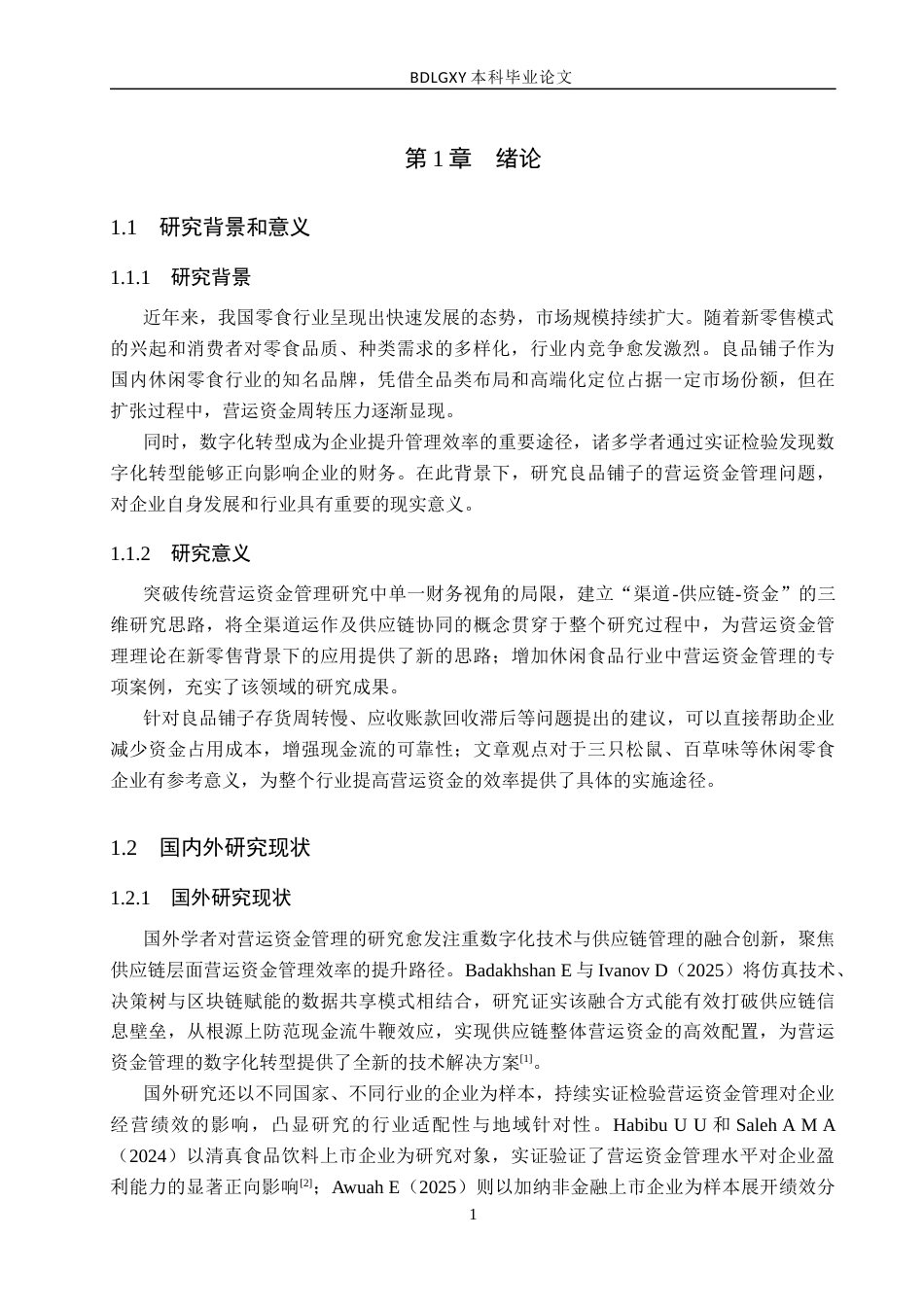 BDLGXY本科毕业论文

第1章 绪论

1.1 研究背景和意义

1.1.1 研究背景

近年来，我国零食行业呈现出快速发展的态势，市场规模持续扩大。随着新零售模式的兴起和消费者对零食品质、种类需求的多样化，行业内竞争愈发激烈。良品铺子作为国内休闲零食行业的知名品牌，凭借全品类布局和高端化定位占据一定市场份额，但在扩张过程中，营运资金周转压力逐渐显现。

同时，数字化转型成为企业提升管理效率的重要途径，诸多学者通过实证检验发现数字化转型能够正向影响企业的财务。在此背景下，研究良品铺子的营运资金管理问题，对企业自身发展和行业具有重要的现实意义。

1.1.2 研究意义

突破传统营运资金管理研究中单一财务视角的局限，建立“渠道-供应链-资金”的三维研究思路，将全渠道运作及供应链协同的概念贯穿于整个研究过程中，为营运资金管理理论在新零售背景下的应用提供了新的思路；增加休闲食品行业中营运资金管理的专项案例，充实了该领域的研究成果。

针对良品铺子存货周转慢、应收账款回收滞后等问题提出的建议，可以直接帮助企业减少资金占用成本，增强现金流的可靠性；文章观点对于三只松鼠、百草味等休闲零食企业有参考意义，为整个行业提高营运资金的效率提供了具体的实施途径。

1.2 国内外研究现状

1.2.1 国外研究现状

国外学者对营运资金管理的研究愈发注重数字化技术与供应链管理的融合创新，聚焦供应链层面营运资金管理效率的提升路径。Badakhshan E与Ivanov D（2025）将仿真技术、决策树与区块链赋能的数据共享模式相结合，研究证实该融合方式能有效打破供应链信息壁垒，从根源上防范现金流牛鞭效应，实现供应链整体营运资金的高效配置，为营运资金管理的数字化转型提供了全新的技术解决方案$^{[1]}$。

国外研究还以不同国家、不同行业的企业为样本，持续实证检验营运资金管理对企业经营绩效的影响，凸显研究的行业适配性与地域针对性。Habibu U U和Saleh A M A（2024）以清真食品饮料上市企业为研究对象，实证验证了营运资金管理水平对企业盈利能力的显著正向影响$^{[2]}$；Awuah E（2025）则以加纳非金融上市企业为样本展开绩效分

1